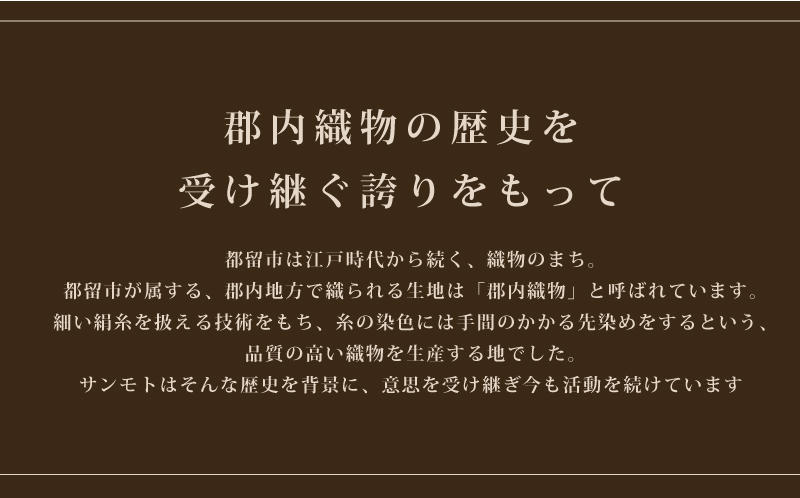 郡内織物の歴史を
受け継ぐ誇りをもって

都留市は江戸時代から続く、織物のまち。
都留市が属する、郡内地方で織られる生地は「郡内織物」と呼ばれています。
細い絹糸を扱える技術をもち、糸の染色には手間のかかる先染めをするという、
品質の高い織物を生産する地でした。
サンモトはそんな歴史を背景に、意思を受け継ぎ今も活動を続けています